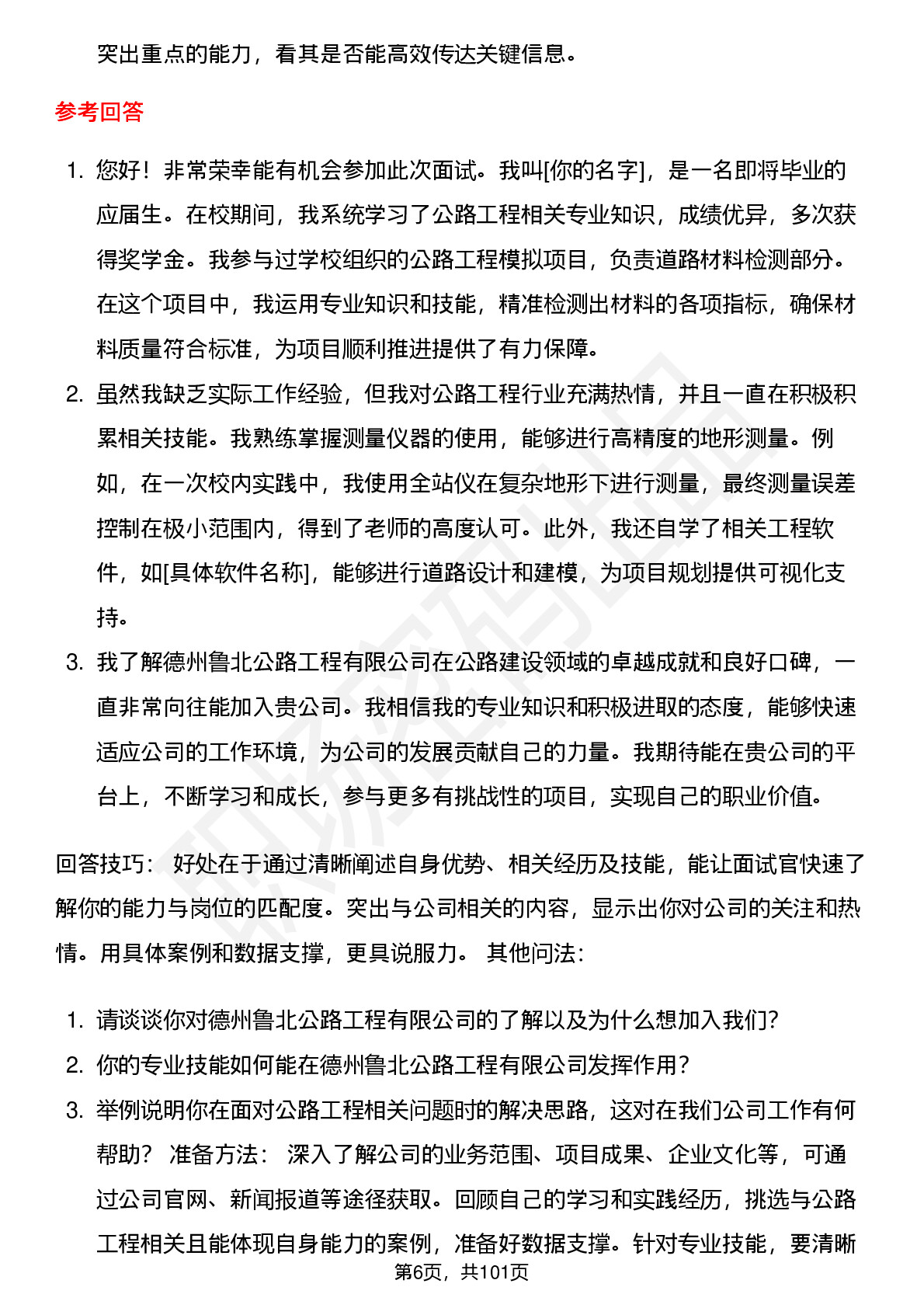 突出重点的能力，看其是否能高效传达关键信息。

参考回答

1. 您好！非常荣幸能有机会参加此次面试。我叫[你的名字]，是一名即将毕业的应届生。在校期间，我系统学习了公路工程相关专业知识，成绩优异，多次获得奖学金。我参与过学校组织的公路工程模拟项目，负责道路材料检测部分。在这个项目中，我运用专业知识和技能，精准检测出材料的各项指标，确保材料质量符合标准，为项目顺利推进提供了有力保障。
2. 虽然我缺乏实际工作经验，但我对公路工程行业充满热情，并且一直在积极积累相关技能。我熟练掌握测量仪器的使用，能够进行高精度的地形测量。例如，在一次校内实践中，我使用全站仪在复杂地形下进行测量，最终测量误差控制在极小范围内，得到了老师的高度认可。此外，我还自学了相关工程软件，如[具体软件名称]，能够进行道路设计和建模，为项目规划提供可视化支持。
3. 我了解德州鲁北公路工程有限公司在公路建设领域的卓越成就和良好口碑，一直非常向往能加入贵公司。我相信我的专业知识和积极进取的态度，能够快速适应公司的工作环境，为公司的发展贡献自己的力量。我期待能在贵公司的平台上，不断学习和成长，参与更多有挑战性的项目，实现自己的职业价值。

回答技巧： 好处在于通过清晰阐述自身优势、相关经历及技能，能让面试官快速了解你的能力与岗位的匹配度。突出与公司相关的内容，显示出你对公司的关注和热情。用具体案例和数据支撑，更具说服力。 其他问法:

1. 请谈谈你对德州鲁北公路工程有限公司的了解以及为什么想加入我们？
2. 你的专业技能如何能在德州鲁北公路工程有限公司发挥作用？
3. 举例说明你在面对公路工程相关问题时的解决思路，这对在我们公司工作有何帮助？ 准备方法： 深入了解公司的业务范围、项目成果、企业文化等，可通过公司官网、新闻报道等途径获取。回顾自己的学习和实践经历，挑选与公路工程相关且能体现自身能力的案例，准备好数据支撑。针对专业技能，要清晰

第6页，共101页